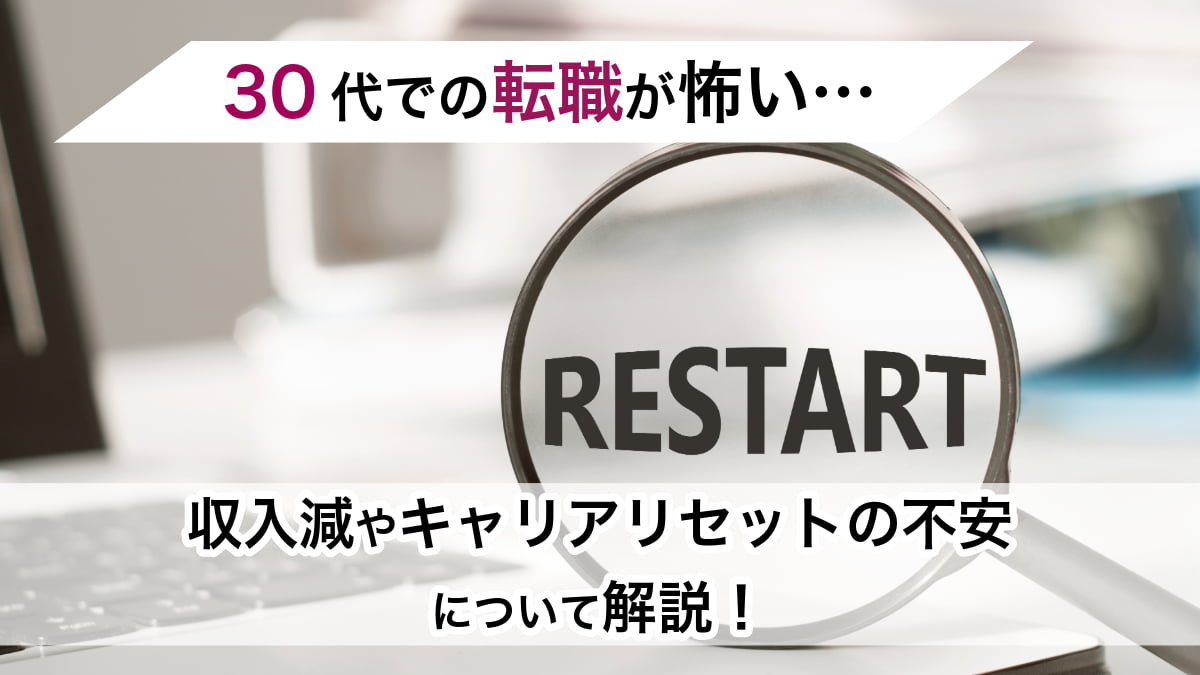 30代での転職が怖い…

RESTART

収入減やキャリアリセットの不安
について解説！